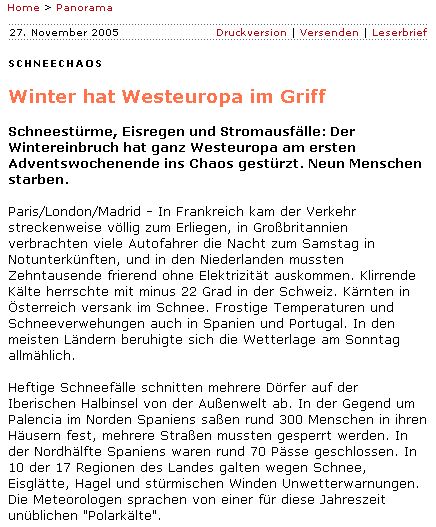 Home > Panorama

27. November 2005

Druckversion | Versenden | Leserbrief

SCHNEECHAOS

Winter hat Westeuropa im Griff

Schneestürme, Eisregen und Stromausfälle: Der Wintereinbruch hat ganz Westeuropa am ersten Adventswochenende ins Chaos gestürzt. Neun Menschen starben.

Paris/London/Madrid - In Frankreich kam der Verkehr streckenweise völlig zum Erliegen, in Großbritannien verbrachten viele Autofahrer die Nacht zum Samstag in Notunterkünften, und in den Niederlanden mussten Zehntausende frierend ohne Elektrizität auskommen. Klirrende Kälte herrschte mit minus 22 Grad in der Schweiz. Kärnten in Österreich versank im Schnee. Frostige Temperaturen und Schneeverwehungen auch in Spanien und Portugal. In den meisten Ländern beruhigte sich die Wetterlage am Sonntag allmählich.

Heftige Schneefälle schnitten mehrere Dörfer auf der Iberischen Halbinsel von der Außenwelt ab. In der Gegend um Palencia im Norden Spaniens saßen rund 300 Menschen in ihren Häusern fest, mehrere Straßen mussten gesperrt werden. In der Nordhälfte Spaniens waren rund 70 Pässe geschlossen. In 10 der 17 Regionen des Landes galten wegen Schnee, Eisglätte, Hagel und stürmischen Winden Unwetterwarnungen. Die Meteorologen sprachen von einer für diese Jahreszeit unüblichen "Polarkälte".